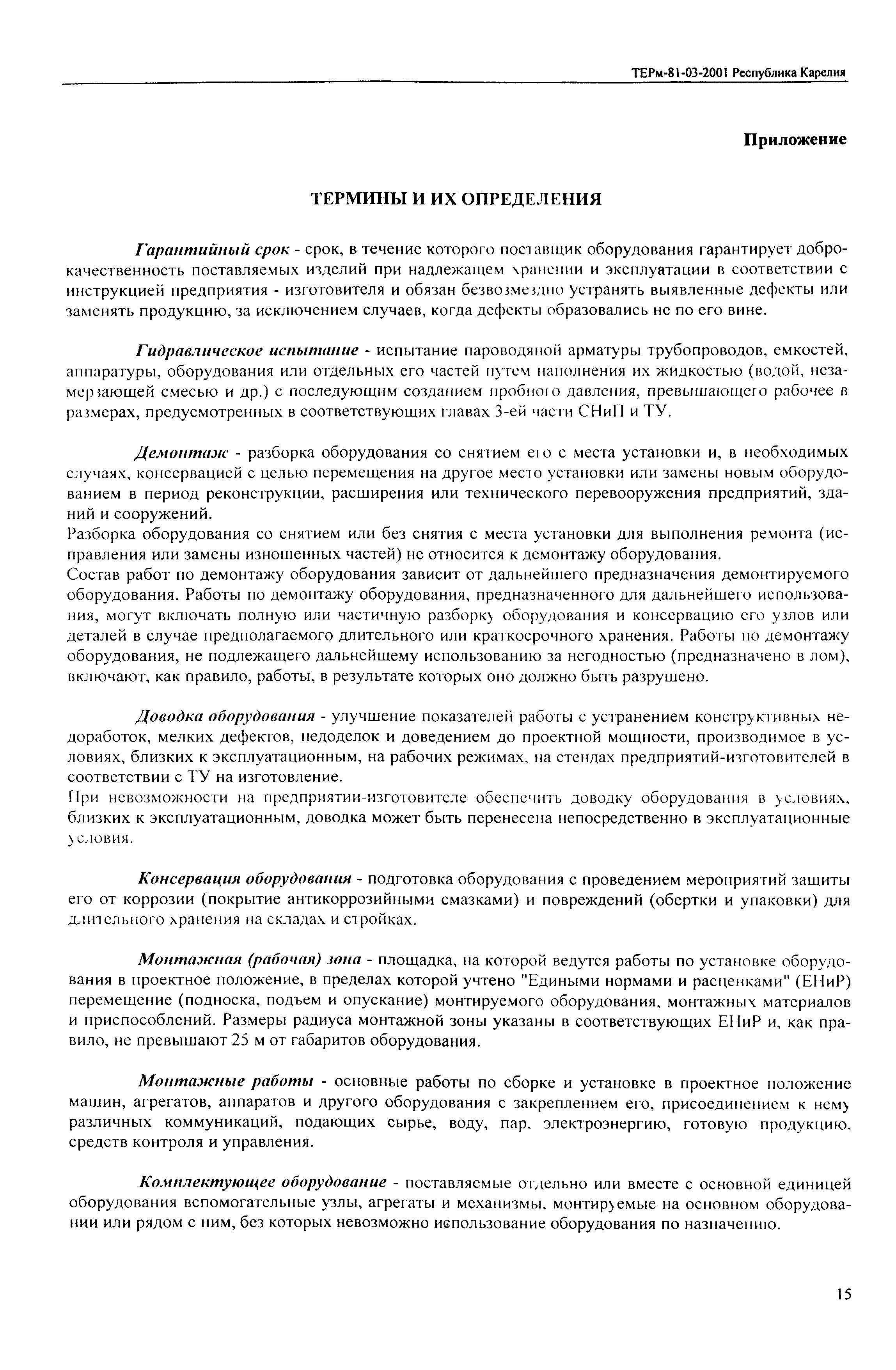 ТЕРм-81-03-2001 Республика Карелия

Приложение

ТЕРМИНЫ И ИХ ОПРЕДЕЛЕНИЯ

Гарантийный срок - срок, в течение которого поставщик оборудования гарантирует доброкачественность поставляемых изделий при надлежащем хранении и эксплуатации в соответствии с инструкцией предприятия - изготовителя и обязан безвозмездно устранять выявленные дефекты или заменять продукцию, за исключением случаев, когда дефекты образовались не по его вине.

Гидравлическое испытание - испытание пароводяной арматуры трубопроводов, емкостей, аппаратуры, оборудования или отдельных его частей путем наполнения их жидкостью (водой, незамерзающей смесью и др.) с последующим созданием пробного давления, превышающего рабочее в размерах, предусмотренных в соответствующих главах 3-ей части СНиП и ТУ.

Демонтаж - разборка оборудования со снятием его с места установки и, в необходимых случаях, консервацией с целью перемещения на другое место установки или замены новым оборудованием в период реконструкции, расширения или технического перевооружения предприятий, зданий и сооружений.
Разборка оборудования со снятием или без снятия с места установки для выполнения ремонта (исправления или замены изношенных частей) не относится к демонтажу оборудования.
Состав работ по демонтажу оборудования зависит от дальнейшего предназначения демонтируемого оборудования. Работы по демонтажу оборудования, предназначенного для дальнейшего использования, могут включать полную или частичную разборку оборудования и консервацию его узлов или деталей в случае предполагаемого длительного или краткосрочного хранения. Работы по демонтажу оборудования, не подлежащего дальнейшему использованию за негодностью (предназначено в лом), включают, как правило, работы, в результате которых оно должно быть разрушено.

Доводка оборудования - улучшение показателей работы с устранением конструктивных недоработок, мелких дефектов, недоделок и доведением до проектной мощности, производимое в условиях, близких к эксплуатационным, на рабочих режимах, на стендах предприятий-изготовителей в соответствии с ТУ на изготовление.
При невозможности на предприятии-изготовителе обеспечить доводку оборудования в условиях, близких к эксплуатационным, доводка может быть перенесена непосредственно в эксплуатационные условия.

Консервация оборудования - подготовка оборудования с проведением мероприятий защиты его от коррозии (покрытие антикоррозийными смазками) и повреждений (обертки и упаковки) для длительного хранения на складах и стройках.

Монтажная (рабочая) зона - площадка, на которой ведутся работы по установке оборудования в проектное положение, в пределах которой учтено "Едиными нормами и расценками" (ЕНиР) перемещение (подноска, подъем и опускание) монтируемого оборудования, монтажных материалов и приспособлений. Размеры радиуса монтажной зоны указаны в соответствующих ЕНиР и, как правило, не превышают 25 м от габаритов оборудования.

Монтажные работы - основные работы по сборке и установке в проектное положение машин, агрегатов, аппаратов и другого оборудования с закреплением его, присоединением к нему различных коммуникаций, подающих сырье, воду, пар, электроэнергию, готовую продукцию, средств контроля и управления.

Комплектующее оборудование - поставляемые отдельно или вместе с основной единицей оборудования вспомогательные узлы, агрегаты и механизмы, монтируемые на основном оборудовании или рядом с ним, без которых невозможно использование оборудования по назначению.

15